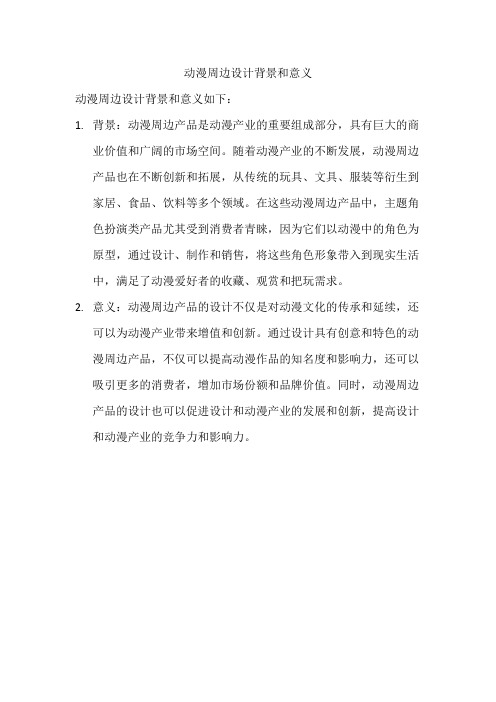 动漫周边设计背景和意义

动漫周边设计背景和意义如下：

1. 背景：动漫周边产品是动漫产业的重要组成部分，具有巨大的商业价值和广阔的市场空间。随着动漫产业的不断发展，动漫周边产品也在不断创新和拓展，从传统的玩具、文具、服装等衍生到家居、食品、饮料等多个领域。在这些动漫周边产品中，主题角色扮演类产品尤其受到消费者青睐，因为它们以动漫中的角色为原型，通过设计、制作和销售，将这些角色形象带入到现实生活中，满足了动漫爱好者的收藏、观赏和把玩需求。

2. 意义：动漫周边产品的设计不仅是对动漫文化的传承和延续，还可以为动漫产业带来增值和创新。通过设计具有创意和特色的动漫周边产品，不仅可以提高动漫作品的知名度和影响力，还可以吸引更多的消费者，增加市场份额和品牌价值。同时，动漫周边产品的设计也可以促进设计和动漫产业的发展和创新，提高设计和动漫产业的竞争力和影响力。